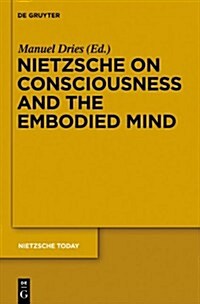 DE GRUYTER

Manuel Dries (Ed.)

NIETZSCHE ON CONSCIOUSNESS AND THE EMBODIED MIND

NIETZSCHE TODAY

DE G